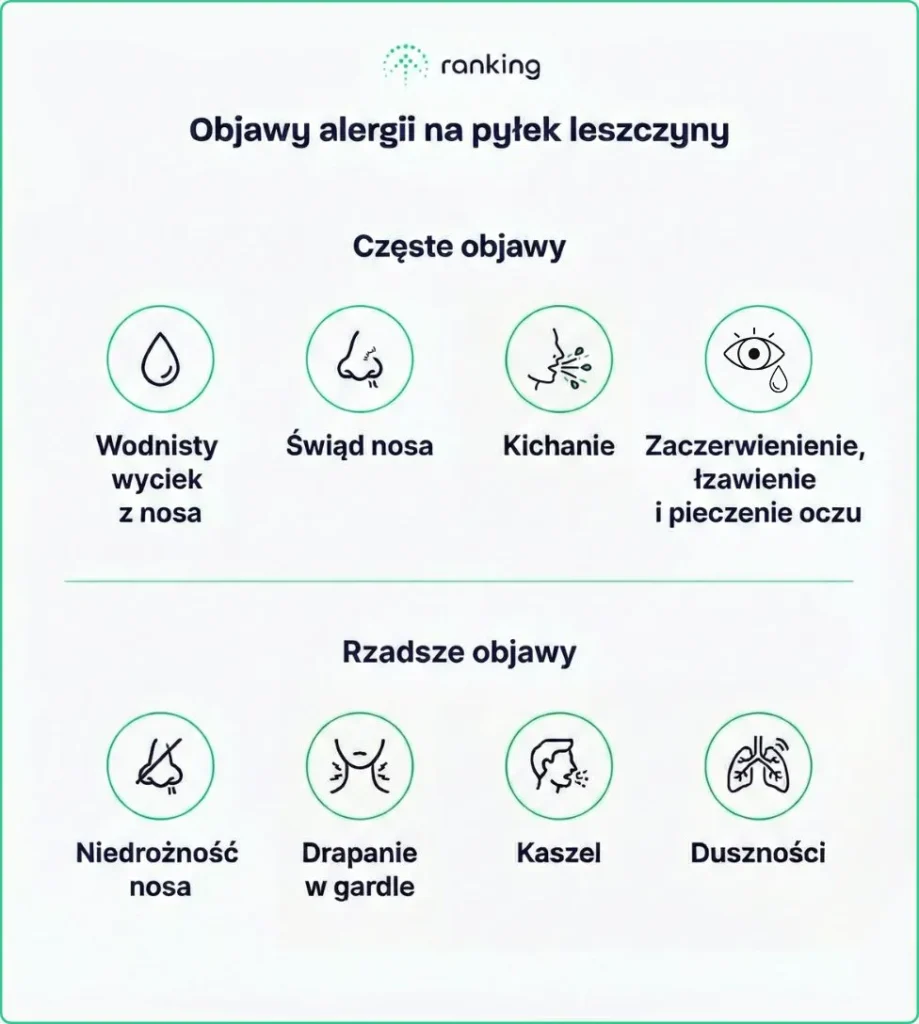 ranking

Objawy alergii na pyłek leszczyny

Częste objawy

Wodnisty wyciek z nosa

Świąd nosa

Kichanie

Zaczerwienienie, łzawienie i pieczenie oczu

Rzadsze objawy

Niedrożność nosa

Drapanie w gardle

Kaszel

Duszności